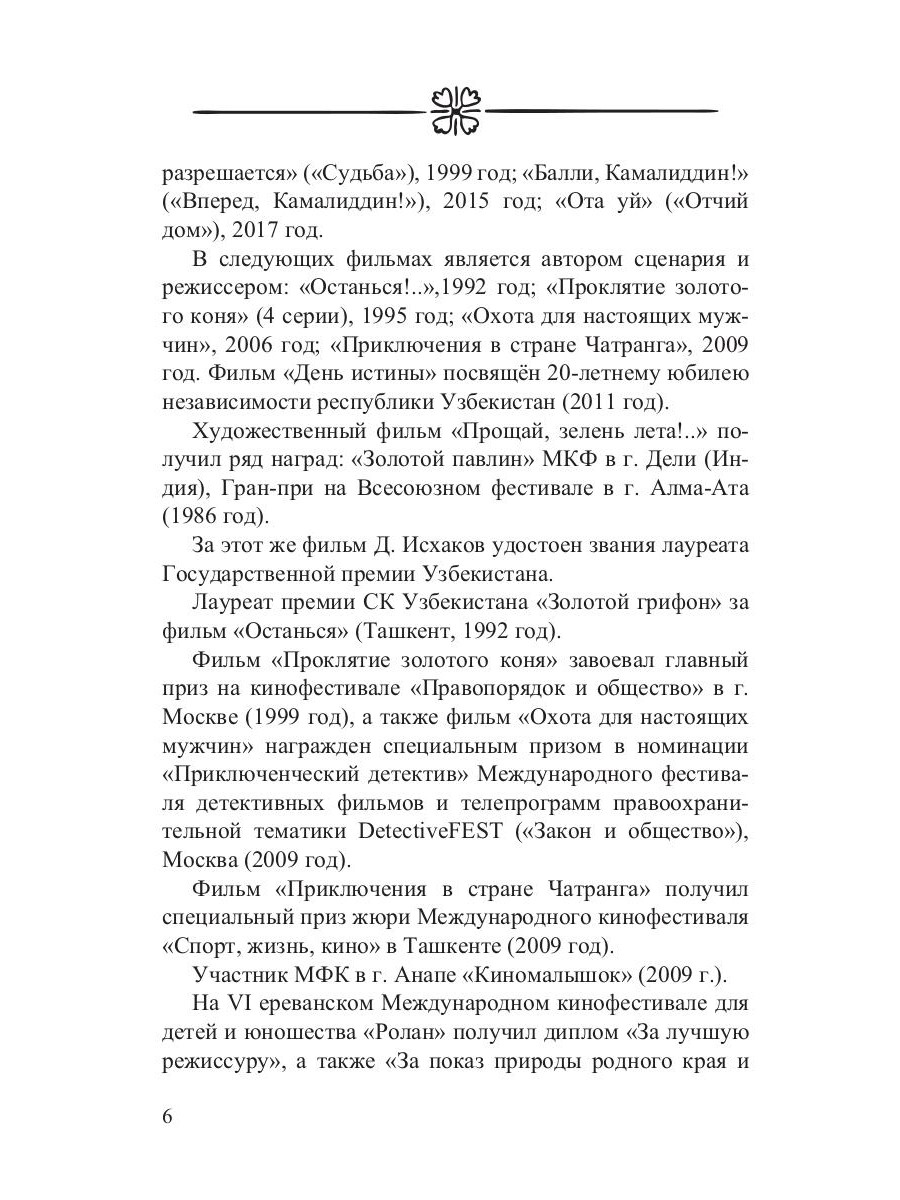 разрешается» («Судьба»), 1999 год; «Балли, Камалиддин!» («Вперед, Камалиддин!»), 2015 год; «Ота уй» («Отчий дом»), 2017 год.

В следующих фильмах является автором сценария и режиссером: «Останься!..»,1992 год; «Проклятие золотого коня» (4 серии), 1995 год; «Охота для настоящих мужчин», 2006 год; «Приключения в стране Чатранга», 2009 год. Фильм «День истины» посвящён 20-летнему юбилею независимости республики Узбекистан (2011 год).

Художественный фильм «Прощай, зелень лета!..» получил ряд наград: «Золотой павлин» МКФ в г. Дели (Индия), Гран-при на Всесоюзном фестивале в г. Алма-Ата (1986 год).

За этот же фильм Д. Исхаков удостоен звания лауреата Государственной премии Узбекистана.

Лауреат премии СК Узбекистана «Золотой грифон» за фильм «Останься» (Ташкент, 1992 год).

Фильм «Проклятие золотого коня» завоевал главный приз на кинофестивале «Правопорядок и общество» в г. Москве (1999 год), а также фильм «Охота для настоящих мужчин» награжден специальным призом в номинации «Приключенческий детектив» Международного фестиваля детективных фильмов и телепрограмм правоохранительной тематики DetectiveFEST («Закон и общество»), Москва (2009 год).

Фильм «Приключения в стране Чатранга» получил специальный приз жюри Международного кинофестиваля «Спорт, жизнь, кино» в Ташкенте (2009 год).

Участник МФК в г. Анапе «Киномалышок» (2009 г.).

На VI ереванском Международном кинофестивале для детей и юношества «Ролан» получил диплом «За лучшую режиссуру», а также «За показ природы родного края и

6